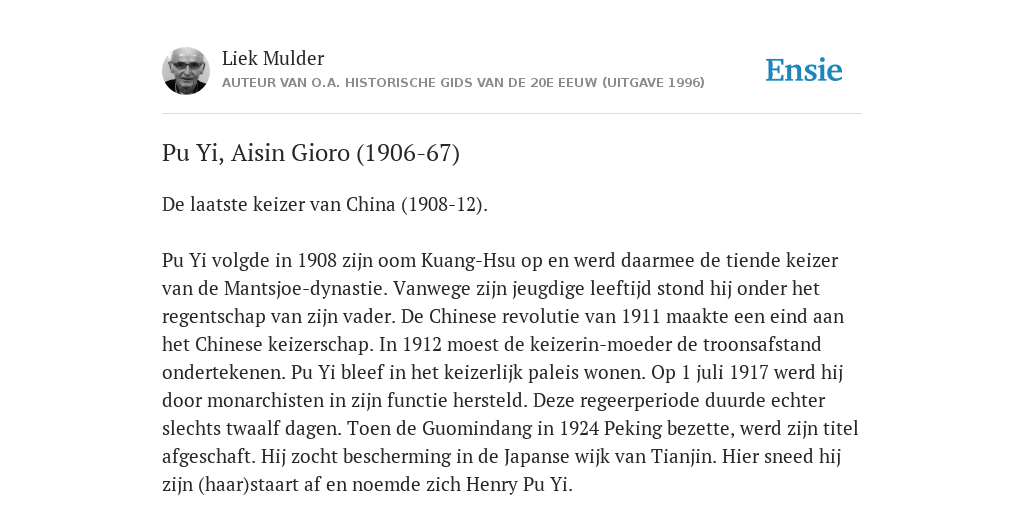 Liek Mulder
AUTEUR VAN O.A. HISTORISCHE GIDS VAN DE 20E EEUW (UITGAVE 1996)

Ensie

Pu Yi, Aisin Gioro (1906-67)

De laatste keizer van China (1908-12).

Pu Yi volgde in 1908 zijn oom Kuang-Hsu op en werd daarmee de tiende keizer van de Mantsjoe-dynastie. Vanwege zijn jeugdige leeftijd stond hij onder het regentschap van zijn vader. De Chinese revolutie van 1911 maakte een eind aan het Chinese keizerschap. In 1912 moest de keizerin-moeder de troonsafstand ondertekenen. Pu Yi bleef in het keizerlijk paleis wonen. Op 1 juli 1917 werd hij door monarchisten in zijn functie hersteld. Deze regeerperiode duurde echter slechts twaalf dagen. Toen de Guomindang in 1924 Peking bezette, werd zijn titel afgeschaft. Hij zocht bescherming in de Japanse wijk van Tianjin. Hier sneed hij zijn (haar)staart af en noemde zich Henry Pu Yi.